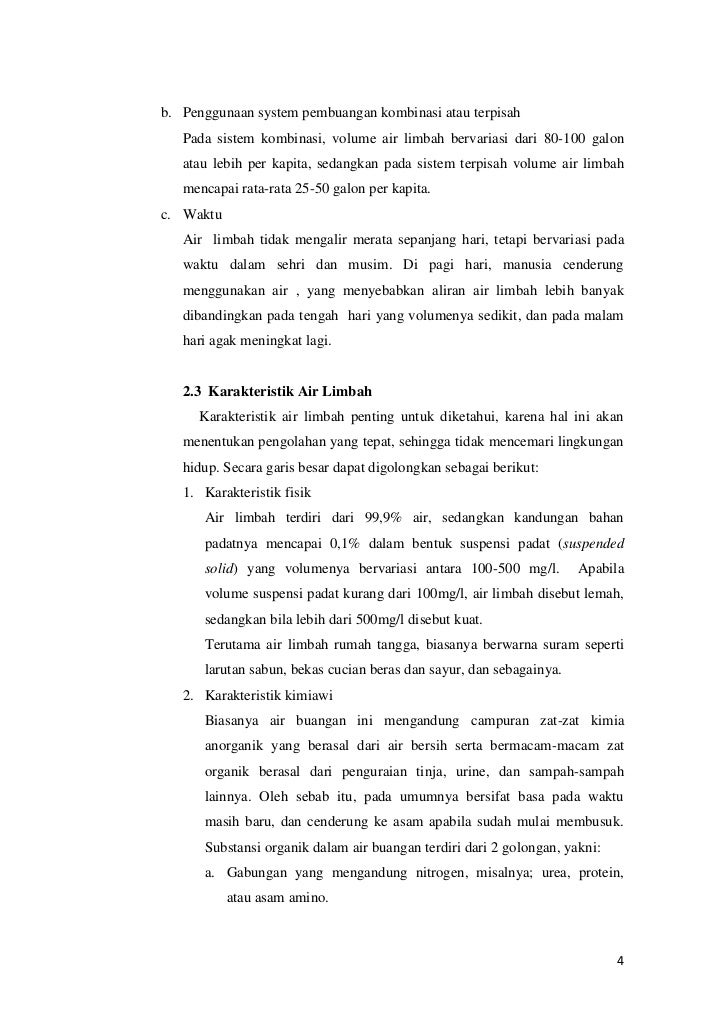 b. Penggunaan system pembuangan kombinasi atau terpisah

Pada sistem kombinasi, volume air limbah bervariasi dari 80-100 galon atau lebih per kapita, sedangkan pada sistem terpisah volume air limbah mencapai rata-rata 25-50 galon per kapita.

c. Waktu

Air limbah tidak mengalir merata sepanjang hari, tetapi bervariasi pada waktu dalam sehri dan musim. Di pagi hari, manusia cenderung menggunakan air , yang menyebabkan aliran air limbah lebih banyak dibandingkan pada tengah hari yang volumenya sedikit, dan pada malam hari agak meningkat lagi.

2.3 Karakteristik Air Limbah

Karakteristik air limbah penting untuk diketahui, karena hal ini akan menentukan pengolahan yang tepat, sehingga tidak mencemari lingkungan hidup. Secara garis besar dapat digolongkan sebagai berikut:

1. Karakteristik fisik

Air limbah terdiri dari 99,9% air, sedangkan kandungan bahan padatnya mencapai 0,1% dalam bentuk suspensi padat (suspended solid) yang volumenya bervariasi antara 100-500 mg/l. Apabila volume suspensi padat kurang dari 100mg/l, air limbah disebut lemah, sedangkan bila lebih dari 500mg/l disebut kuat.

Terutama air limbah rumah tangga, biasanya berwarna suram seperti larutan sabun, bekas cucian beras dan sayur, dan sebagainya.

2. Karakteristik kimiawi

Biasanya air buangan ini mengandung campuran zat-zat kimia anorganik yang berasal dari air bersih serta bermacam-macam zat organik berasal dari penguraian tinja, urine, dan sampah-sampah lainnya. Oleh sebab itu, pada umumnya bersifat basa pada waktu masih baru, dan cenderung ke asam apabila sudah mulai membusuk.

Substansi organik dalam air buangan terdiri dari 2 golongan, yakni:

a. Gabungan yang mengandung nitrogen, misalnya; urea, protein, atau asam amino.

4